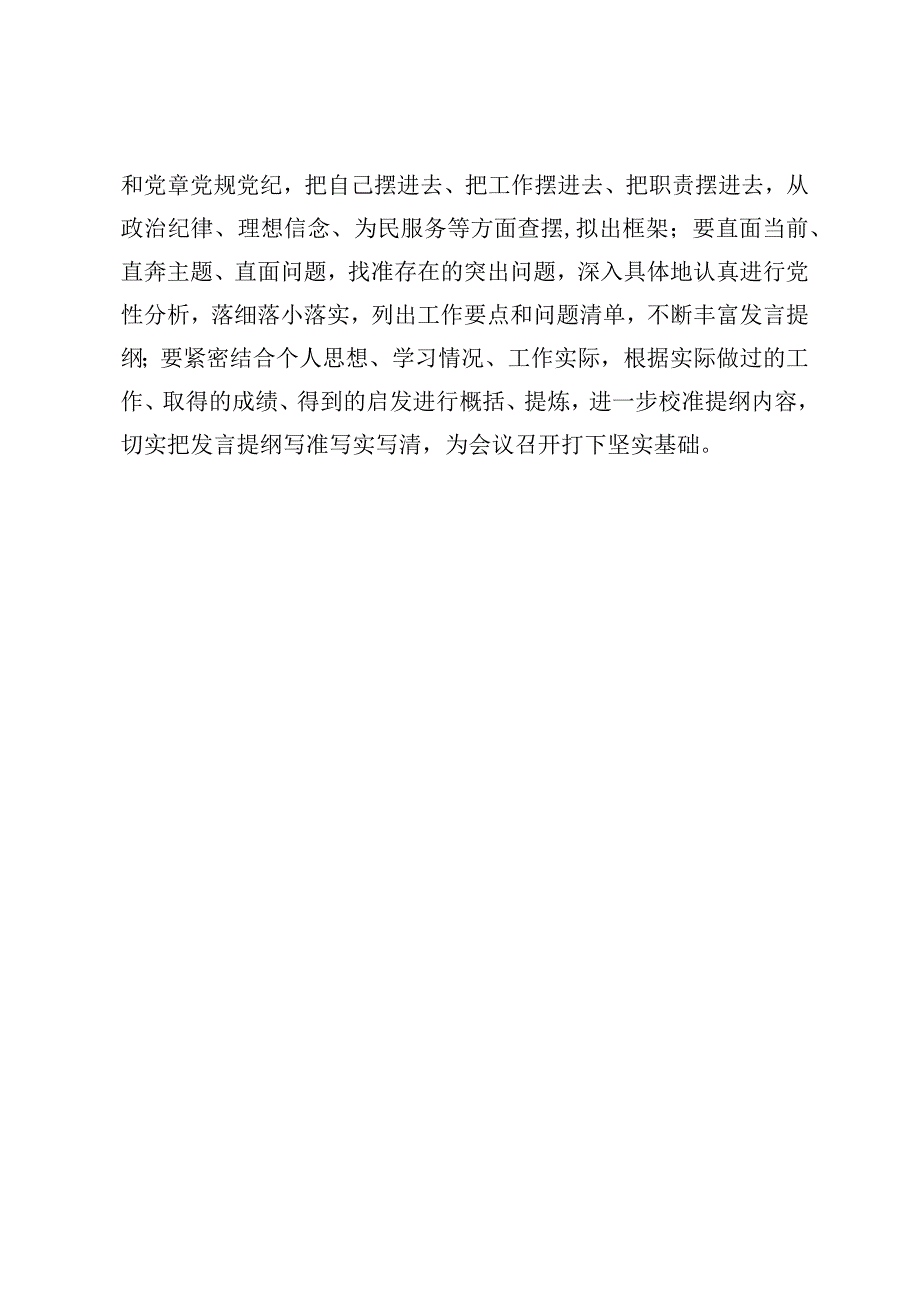 和党章党规党纪，把自己摆进去、把工作摆进去、把职责摆进去，从政治纪律、理想信念、为民服务等方面查摆,拟出框架；要直面当前、直奔主题、直面问题，找准存在的突出问题，深入具体地认真进行党性分析，落细落小落实，列出工作要点和问题清单，不断丰富发言提纲；要紧密结合个人思想、学习情况、工作实际，根据实际做过的工作、取得的成绩、得到的启发进行概括、提炼，进一步校准提纲内容，切实把发言提纲写准写实写清，为会议召开打下坚实基础。